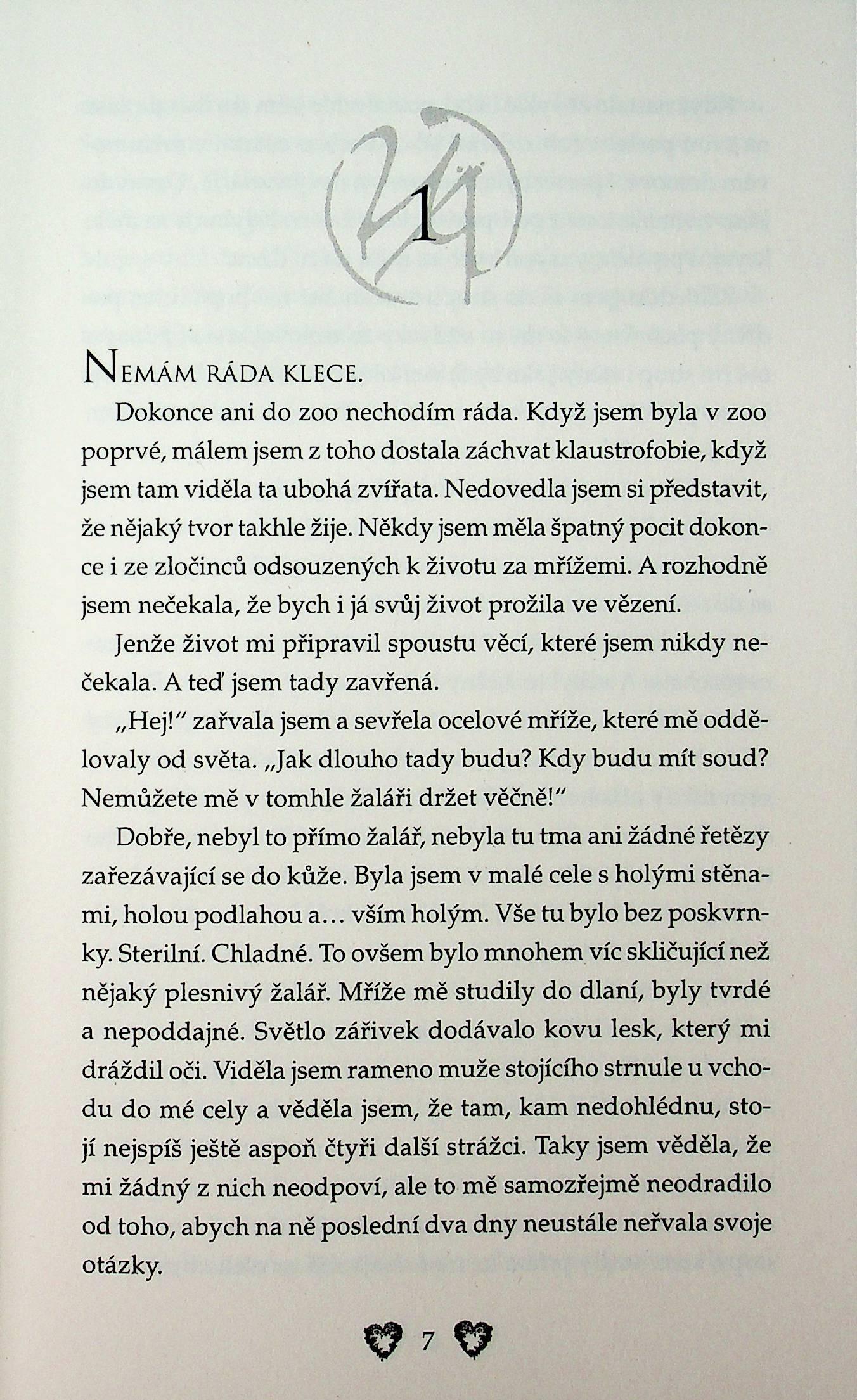 1

NEMÁM RÁDA KLECE.

Dokonce ani do zoo nechodím ráda. Když jsem byla v zoo poprvé, málem jsem z toho dostala záchvat klaustrofobie, když jsem tam viděla ta ubohá zvířata. Nedovedla jsem si představit, že nějaký tvor takhle žije. Někdy jsem měla špatný pocit dokonce i ze zločinců odsouzených k životu za mřížemi. A rozhodně jsem nečekala, že bych i já svůj život prožila ve vězení.

Jenže život mi připravil spoustu věcí, které jsem nikdy nečekala. A teď jsem tady zavřená.

„Hej!“ zařvala jsem a sevřela ocelové mříže, které mě oddělovaly od světa. „Jak dlouho tady budu? Kdy budu mít soud? Nemůžete mě v tomhle žaláři držet věčně!“

Dobře, nebyl to přímo žalář, nebyla tu tma ani žádné řetězy zařezávající se do kůže. Byla jsem v malé cele s holými stěnami, holou podlahou a… vším holým. Vše tu bylo bez poskvrnky. Sterilní. Chladné. To ovšem bylo mnohem víc skličující než nějaký plesnivý žalář. Mříže mě studily do dlaní, byly tvrdé a nepoddajné. Světlo zářivek dodávalo kovu lesk, který mi dráždil oči. Viděla jsem rameno muže stojícího strnule u vchodu do mé cely a věděla jsem, že tam, kam nedohlédnu, stojí nejspíš ještě aspoň čtyři další strážci. Taky jsem věděla, že mi žádný z nich neodpoví, ale to mě samozřejmě neodradilo od toho, abych na ně poslední dva dny neustále neřvala svoje otázky.

7